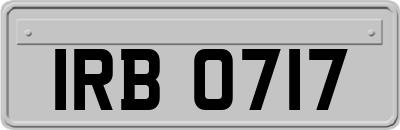 IRB 0717